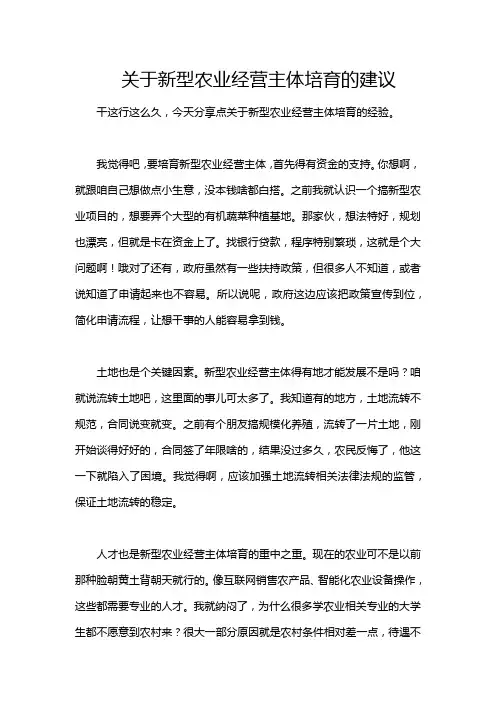 关于新型农业经营主体培育的建议

干这行这么久，今天分享点关于新型农业经营主体培育的经验。

我觉得吧，要培育新型农业经营主体，首先得有资金的支持。你想啊，就跟咱自己想做点小生意，没本钱啥都白搭。之前我就认识一个搞新型农业项目的，想要弄个大型的有机蔬菜种植基地。那家伙，想法特好，规划也漂亮，但就是卡在资金上了。找银行贷款，程序特别繁琐，这就是个大问题啊！哦对了还有，政府虽然有一些扶持政策，但很多人不知道，或者说知道了申请起来也不容易。所以说呢，政府这边应该把政策宣传到位，简化申请流程，让想干事的人能容易拿到钱。

土地也是个关键因素。新型农业经营主体得有地才能发展不是吗？咱就说流转土地吧，这里面的事儿可太多了。我知道有的地方，土地流转不规范，合同说变就变。之前有个朋友搞规模化养殖，流转了一片土地，刚开始谈得好好的，合同签了年限啥的，结果没过多久，农民反悔了，他这一下就陷入了困境。我觉得啊，应该加强土地流转相关法律法规的监管，保证土地流转的稳定。

人才也是新型农业经营主体培育的重中之重。现在的农业可不是以前那种脸朝黄土背朝天就行的。像互联网销售农产品、智能化农业设备操作，这些都需要专业的人才。我就纳闷了，为什么很多学农业相关专业的大学生都不愿意到农村来？很大一部分原因就是农村条件相对差一点，待遇不